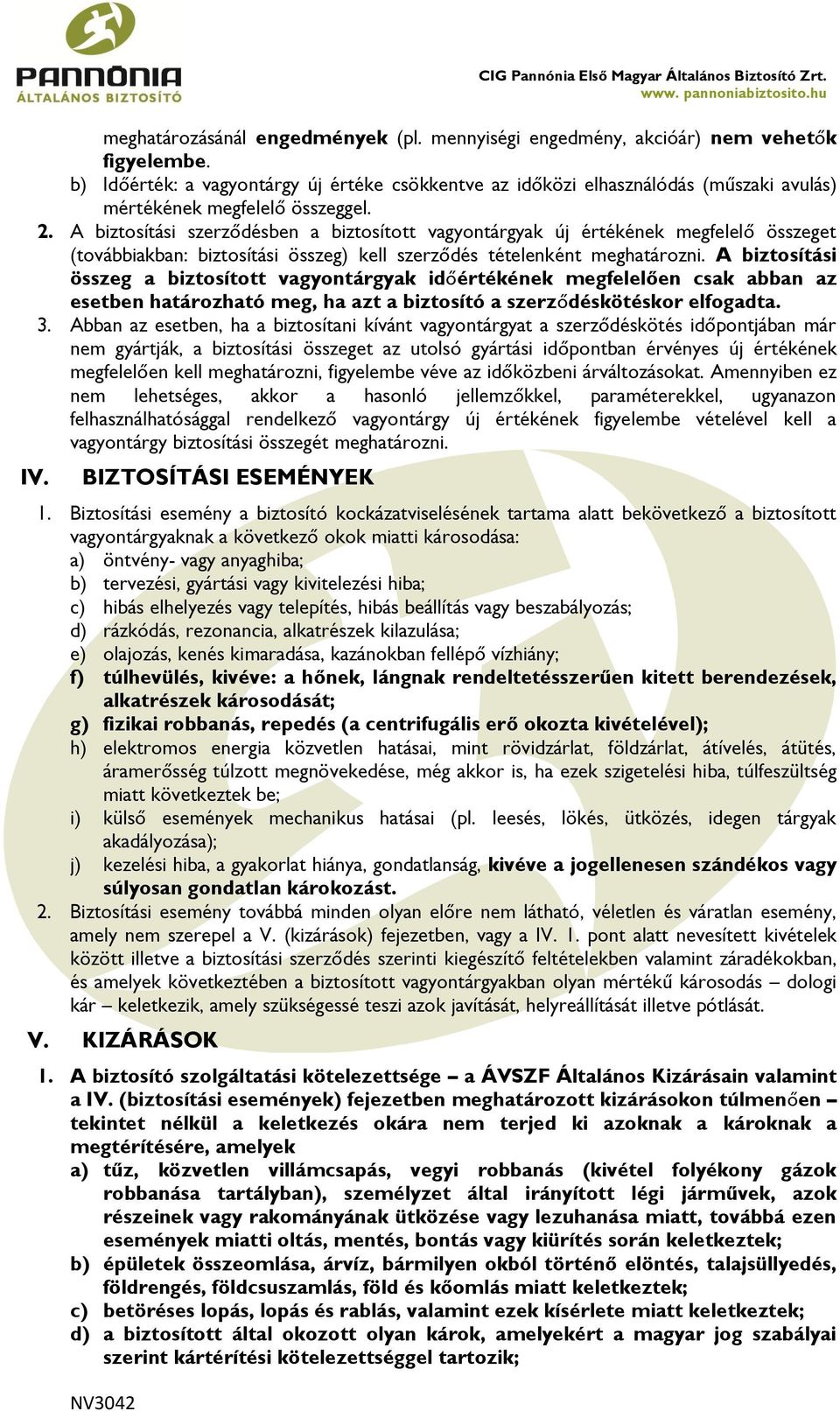 PANNÓNIA
ÁLTALÁNOS BIZTOSÍTÓ

CIG Pannónia Első Magyar Általános Biztosító Zrt.
www. pannoniabiztosito.hu

meghatározásánál engedmények (pl. mennyiségi engedmény, akcióár) nem vehetők figyelembe.
b) Időérték: a vagyontárgy új értéke csökkentve az időközi elhasználódás (műszaki avulás) mértékének megfelelő összeggel.
2. A biztosítási szerződésben a biztosított vagyontárgyak új értékének megfelelő összeget (továbbiakban: biztosítási összeg) kell szerződés tételenként meghatározni. A biztosítási összeg a biztosított vagyontárgyak időértékének megfelelően csak abban az esetben határozható meg, ha azt a biztosító a szerződéskötéskor elfogadta.
3. Abban az esetben, ha a biztosítani kívánt vagyontárgyat a szerződéskötés időpontjában már nem gyártják, a biztosítási összeget az utolsó gyártási időpontban érvényes új értékének megfelelően kell meghatározni, figyelembe véve az időközbeni árváltozásokat. Amennyiben ez nem lehetséges, akkor a hasonló jellemzőkkel, paraméterekkel, ugyanazon felhasználhatósággal rendelkező vagyontárgy új értékének figyelembe vételével kell a vagyontárgy biztosítási összegét meghatározni.

IV. BIZTOSÍTÁSI ESEMÉNYEK

1. Biztosítási esemény a biztosító kockázatviselésének tartama alatt bekövetkező a biztosított vagyontárgyaknak a következő okok miatti károsodása:
a) öntvény- vagy anyaghiba;
b) tervezési, gyártási vagy kivitelezési hiba;
c) hibás elhelyezés vagy telepítés, hibás beállítás vagy beszabályozás;
d) rázkódás, rezonancia, alkatrészek kilazulása;
e) olajozás, kenés kimaradása, kazánokban fellépő vízhiány;
f) túlhevülés, kivéve: a hőnek, lángnak rendeltetésszerűen kitett berendezések, alkatrészek károsodását;
g) fizikai robbanás, repedés (a centrifugális erő okozta kivételével);
h) elektromos energia közvetlen hatásai, mint rövidzárlat, földzárlat, átívelés, átütés, áramerősség túlzott megnövekedése, még akkor is, ha ezek szigetelési hiba, túlfeszültség miatt következtek be;
i) külső események mechanikus hatásai (pl. leesés, lökés, ütközés, idegen tárgyak akadályozása);
j) kezelési hiba, a gyakorlat hiánya, gondatlanság, kivéve a jogellenesen szándékos vagy súlyosan gondatlan károkozást.
2. Biztosítási esemény továbbá minden olyan előre nem látható, véletlen és váratlan esemény, amely nem szerepel a V. (kizárások) fejezetben, vagy a IV. 1. pont alatt nevesített kivételek között illetve a biztosítási szerződés szerinti kiegészítő feltételekben valamint záradékokban, és amelyek következtében a biztosított vagyontárgyakban olyan mértékű károsodás – dologi kár – keletkezik, amely szükségessé teszi azok javítását, helyreállítását illetve pótlását.

V. KIZÁRÁSOK

1. A biztosító szolgáltatási kötelezettsége – a ÁVSZF Általános Kizárásain valamint a IV. (biztosítási események) fejezetben meghatározott kizárásokon túlmenően – tekintet nélkül a keletkezés okára nem terjed ki azoknak a károknak a megtérítésére, amelyek
a) tűz, közvetlen villámcsapás, vegyi robbanás (kivétel folyékony gázok robbanása tartályban), személyzet által irányított légi járművek, azok részeinek vagy rakományának ütközése vagy lezuhanása miatt, továbbá ezen események miatti oltás, mentés, bontás vagy kiürítés során keletkeztek;
b) épületek összeomlása, árvíz, bármilyen okból történő elöntés, talajsüllyedés, földrengés, földcsuszamlás, föld és kőomlás miatt keletkeztek;
c) betöréses lopás, lopás és rablás, valamint ezek kísérlete miatt keletkeztek;
d) a biztosított által okozott olyan károk, amelyekért a magyar jog szabályai szerint kártérítési kötelezettséggel tartozik;

NV3042